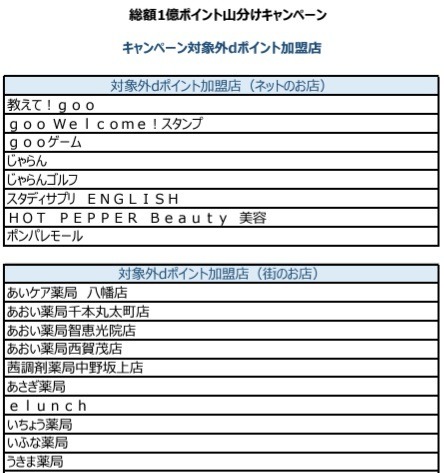 総額1億ポイント山分けキャンペーン

キャンペーン対象外dポイント加盟店

| 対象外dポイント加盟店（ネットのお店） |
|---|
| 教えて！ｇｏｏ |
| ｇｏｏ Ｗｅｌｃｏｍｅ！スタンプ |
| ｇｏｏゲーム |
| じゃらん |
| じゃらんゴルフ |
| スタディサプリ ＥＮＧＬＩＳＨ |
| ＨＯＴ ＰＥＰＰＥＲ Ｂｅａｕｔｙ 美容 |
| ポンパレモール |

| 対象外dポイント加盟店（街のお店） |
|---|
| あいケア薬局 八幡店 |
| あおい薬局千本丸太町店 |
| あおい薬局智恵光院店 |
| あおい薬局西賀茂店 |
| 茜調剤薬局中野坂上店 |
| あさぎ薬局 |
| ｅｌｕｎｃｈ |
| いちょう薬局 |
| いふな薬局 |
| うきま薬局 |